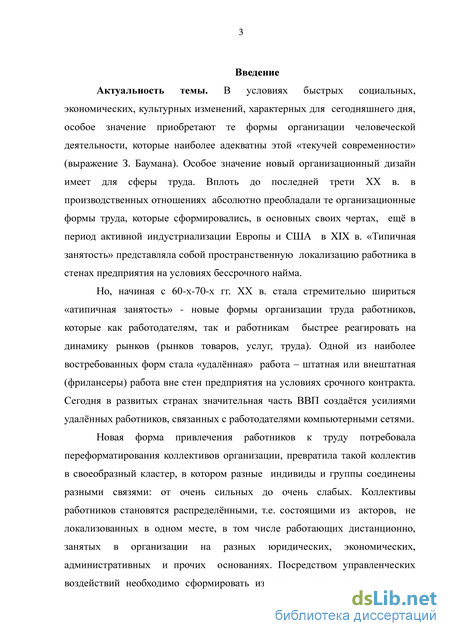 3

Введение

Актуальность темы. В условиях быстрых социальных, экономических, культурных изменений, характерных для сегодняшнего дня, особое значение приобретают те формы организации человеческой деятельности, которые наиболее адекватны этой «текучей современности» (выражение З. Баумана). Особое значение новый организационный дизайн имеет для сферы труда. Вплоть до последней трети XX в. в производственных отношениях абсолютно преобладали те организационные формы труда, которые сформировались, в основных своих чертах, ещё в период активной индустриализации Европы и США в XIX в. «Типичная занятость» представляла собой пространственную локализацию работника в стенах предприятия на условиях бессрочного найма.

Но, начиная с 60-х-70-х гг. XX в. стала стремительно шириться «атипичная занятость» - новые формы организации труда работников, которые как работодателям, так и работникам быстрее реагировать на динамику рынков (рынков товаров, услуг, труда). Одной из наиболее востребованных форм стала «удалённая» работа – штатная или внештатная (фрилансеры) работа вне стен предприятия на условиях срочного контракта. Сегодня в развитых странах значительная часть ВВП создаётся усилиями удалённых работников, связанных с работодателями компьютерными сетями.

Новая форма привлечения работников к труду потребовала переформатирования коллективов организации, превратила такой коллектив в своеобразный кластер, в котором разные индивиды и группы соединены разными связями: от очень сильных до очень слабых. Коллективы работников становятся распределёнными, т.е. состоящими из акторов, не локализованных в одном месте, в том числе работающих дистанционно, занятых в организации на разных юридических, экономических, административных и прочих основаниях. Посредством управленческих воздействий необходимо сформировать из

dsLib.net
библиотека диссертаций